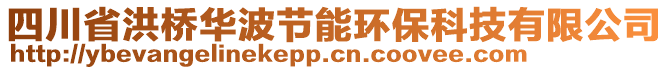 四川省洪桥华波节能环保科技有限公司
http://ybevangelinekepp.cn.coovee.com